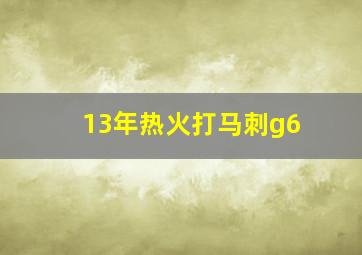 13年热火打马刺g6